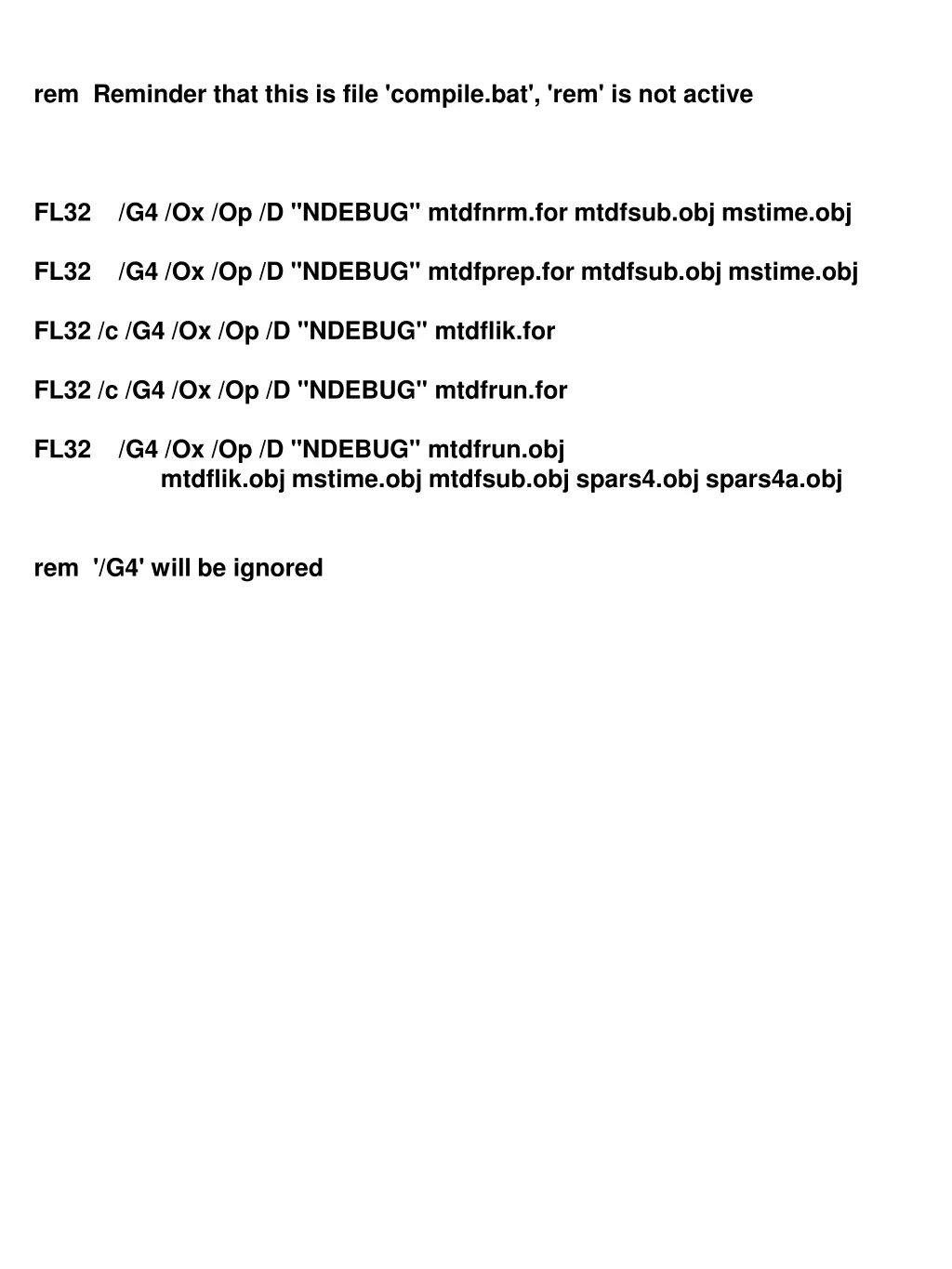 rem Reminder that this is file 'compile.bat', 'rem' is not active

FL32 /G4 /Ox /Op /D "NDEBUG" mtdfnrm.for mtdfsub.obj mstime.obj

FL32 /G4 /Ox /Op /D "NDEBUG" mtdfprep.for mtdfsub.obj mstime.obj

FL32 /c /G4 /Ox /Op /D "NDEBUG" mtdflik.for

FL32 /c /G4 /Ox /Op /D "NDEBUG" mtdfrun.for

FL32 /G4 /Ox /Op /D "NDEBUG" mtdfrun.obj
mtdflik.obj mstime.obj mtdfsub.obj spars4.obj spars4a.obj

rem '/G4' will be ignored